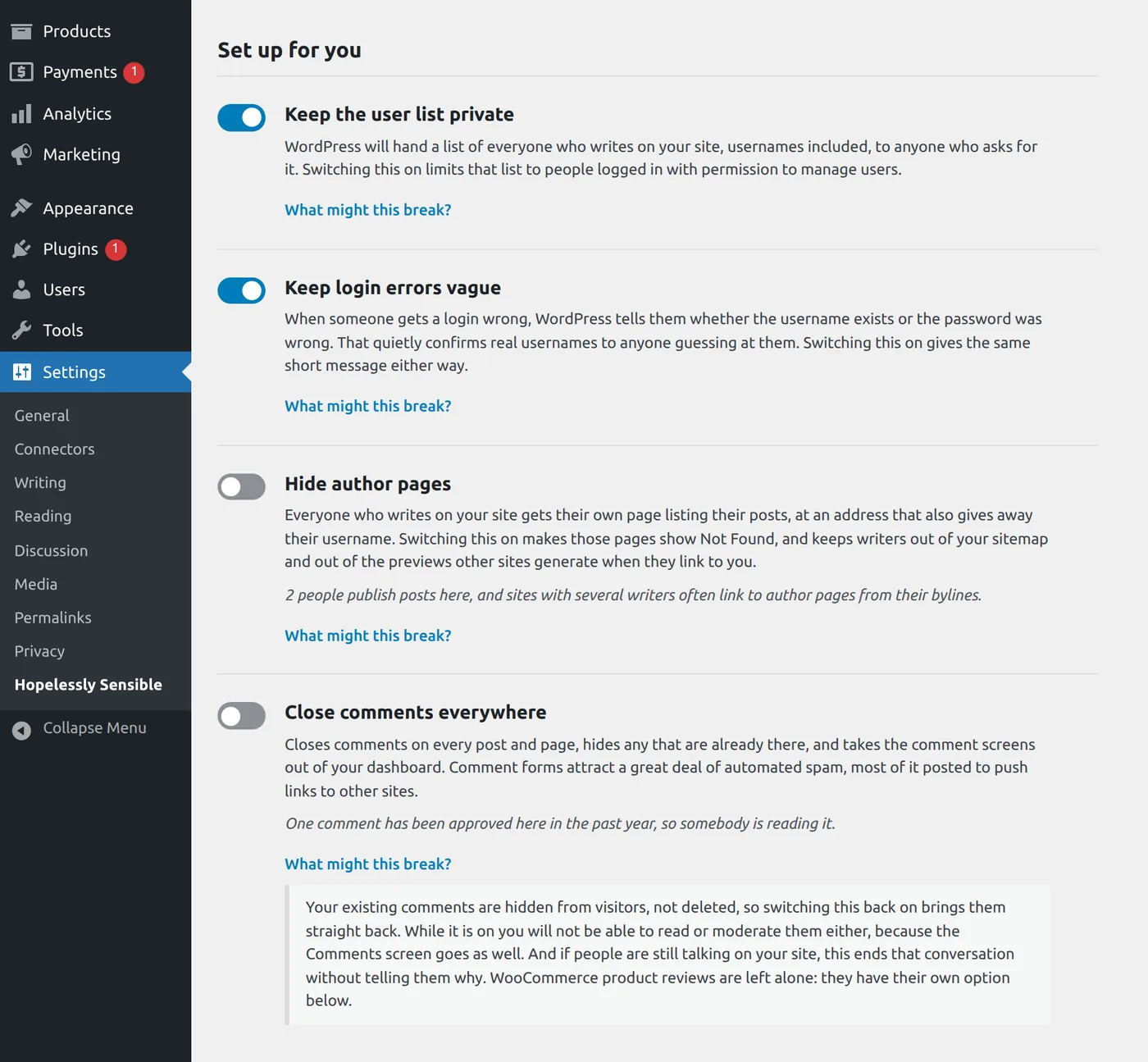 Products
Payments 1
Analytics
Marketing
Appearance
Plugins 1
Users
Tools
Settings
General
Connectors
Writing
Reading
Discussion
Media
Permalinks
Privacy
Hopelessly Sensible
Collapse Menu

Set up for you

Keep the user list private

WordPress will hand a list of everyone who writes on your site, usernames included, to anyone who asks for it. Switching this on limits that list to people logged in with permission to manage users.

What might this break?

Keep login errors vague

When someone gets a login wrong, WordPress tells them whether the username exists or the password was wrong. That quietly confirms real usernames to anyone guessing at them. Switching this on gives the same short message either way.

What might this break?

Hide author pages

Everyone who writes on your site gets their own page listing their posts, at an address that also gives away their username. Switching this on makes those pages show Not Found, and keeps writers out of your sitemap and out of the previews other sites generate when they link to you.

2 people publish posts here, and sites with several writers often link to author pages from their bylines.

What might this break?

Close comments everywhere

Closes comments on every post and page, hides any that are already there, and takes the comment screens out of your dashboard. Comment forms attract a great deal of automated spam, most of it posted to push links to other sites.

One comment has been approved here in the past year, so somebody is reading it.

What might this break?

Your existing comments are hidden from visitors, not deleted, so switching this back on brings them straight back. While it is on you will not be able to read or moderate them either, because the Comments screen goes as well. And if people are still talking on your site, this ends that conversation without telling them why. WooCommerce product reviews are left alone: they have their own option below.